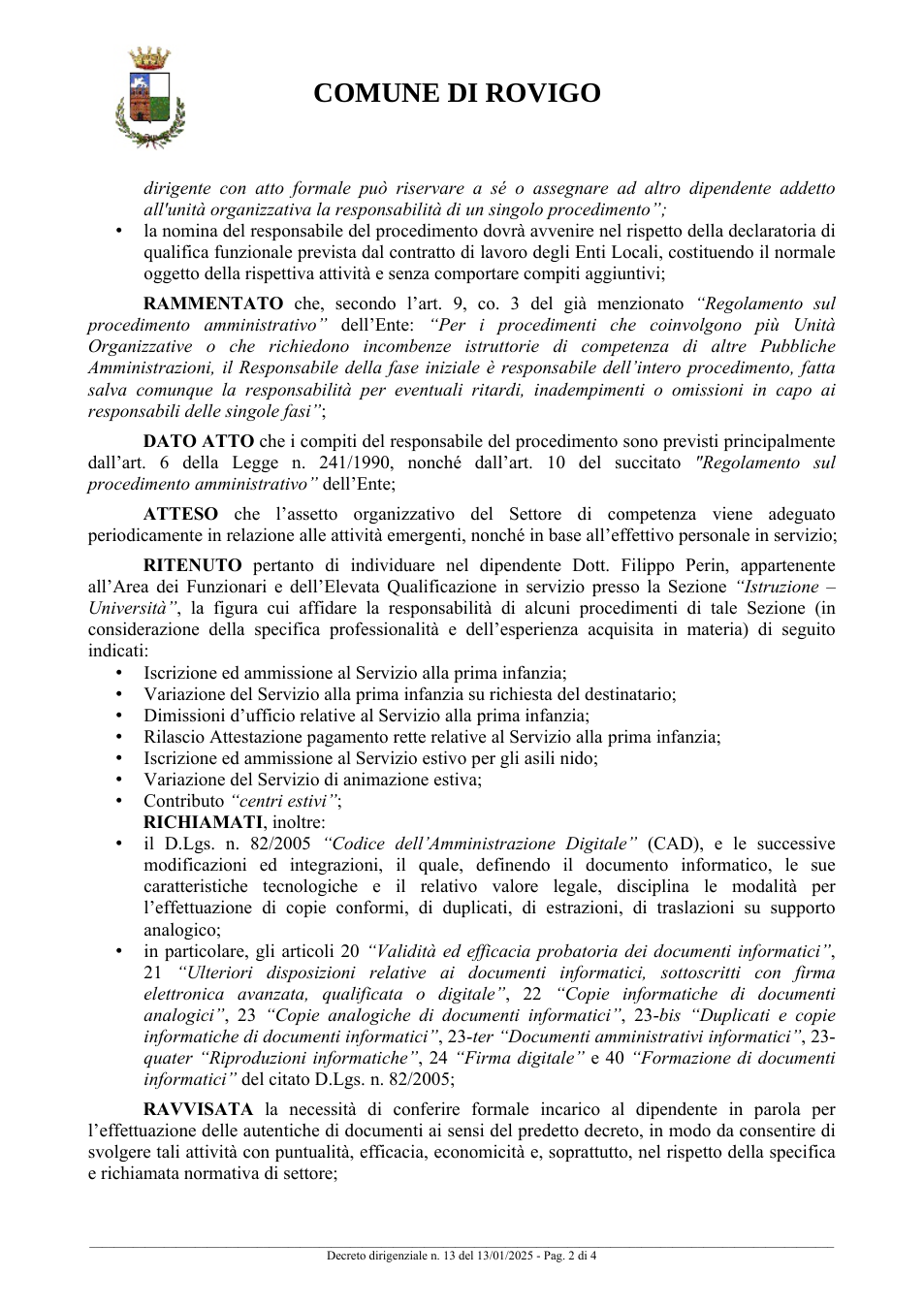 COMUNE DI ROVIGO

dirigente con atto formale può riservare a sé o assegnare ad altro dipendente addetto all'unità organizzativa la responsabilità di un singolo procedimento";

• la nomina del responsabile del procedimento dovrà avvenire nel rispetto della declaratoria di qualifica funzionale prevista dal contratto di lavoro degli Enti Locali, costituendo il normale oggetto della rispettiva attività e senza comportare compiti aggiuntivi;

RAMMENTATO che, secondo l'art. 9, co. 3 del già menzionato "Regolamento sul procedimento amministrativo" dell'Ente: "Per i procedimenti che coinvolgono più Unità Organizzative o che richiedono incombenze istruttorie di competenza di altre Pubbliche Amministrazioni, il Responsabile della fase iniziale è responsabile dell'intero procedimento, fatta salva comunque la responsabilità per eventuali ritardi, inadempimenti o omissioni in capo ai responsabili delle singole fasi";

DATO ATTO che i compiti del responsabile del procedimento sono previsti principalmente dall'art. 6 della Legge n. 241/1990, nonché dall'art. 10 del succitato "Regolamento sul procedimento amministrativo" dell'Ente;

ATTESO che l'assetto organizzativo del Settore di competenza viene adeguato periodicamente in relazione alle attività emergenti, nonché in base all'effettivo personale in servizio;

RITENUTO pertanto di individuare nel dipendente Dott. Filippo Perin, appartenente all'Area dei Funzionari e dell'Elevata Qualificazione in servizio presso la Sezione "Istruzione – Università", la figura cui affidare la responsabilità di alcuni procedimenti di tale Sezione (in considerazione della specifica professionalità e dell'esperienza acquisita in materia) di seguito indicati:
• Iscrizione ed ammissione al Servizio alla prima infanzia;
• Variazione del Servizio alla prima infanzia su richiesta del destinatario;
• Dimissioni d'ufficio relative al Servizio alla prima infanzia;
• Rilascio Attestazione pagamento rette relative al Servizio alla prima infanzia;
• Iscrizione ed ammissione al Servizio estivo per gli asili nido;
• Variazione del Servizio di animazione estiva;
• Contributo "centri estivi";

RICHIAMATI, inoltre:
• il D.Lgs. n. 82/2005 "Codice dell'Amministrazione Digitale" (CAD), e le successive modificazioni ed integrazioni, il quale, definendo il documento informatico, le sue caratteristiche tecnologiche e il relativo valore legale, disciplina le modalità per l'effettuazione di copie conformi, di duplicati, di estrazioni, di traslazioni su supporto analogico;
• in particolare, gli articoli 20 "Validità ed efficacia probatoria dei documenti informatici", 21 "Ulteriori disposizioni relative ai documenti informatici, sottoscritti con firma elettronica avanzata, qualificata o digitale", 22 "Copie informatiche di documenti analogici", 23 "Copie analogiche di documenti informatici", 23-bis "Duplicati e copie informatiche di documenti informatici", 23-ter "Documenti amministrativi informatici", 23-quater "Riproduzioni informatiche", 24 "Firma digitale" e 40 "Formazione di documenti informatici" del citato D.Lgs. n. 82/2005;

RAVVISATA la necessità di conferire formale incarico al dipendente in parola per l'effettuazione delle autentiche di documenti ai sensi del predetto decreto, in modo da consentire di svolgere tali attività con puntualità, efficacia, economicità e, soprattutto, nel rispetto della specifica e richiamata normativa di settore;

Decreto dirigenziale n. 13 del 13/01/2025 - Pag. 2 di 4